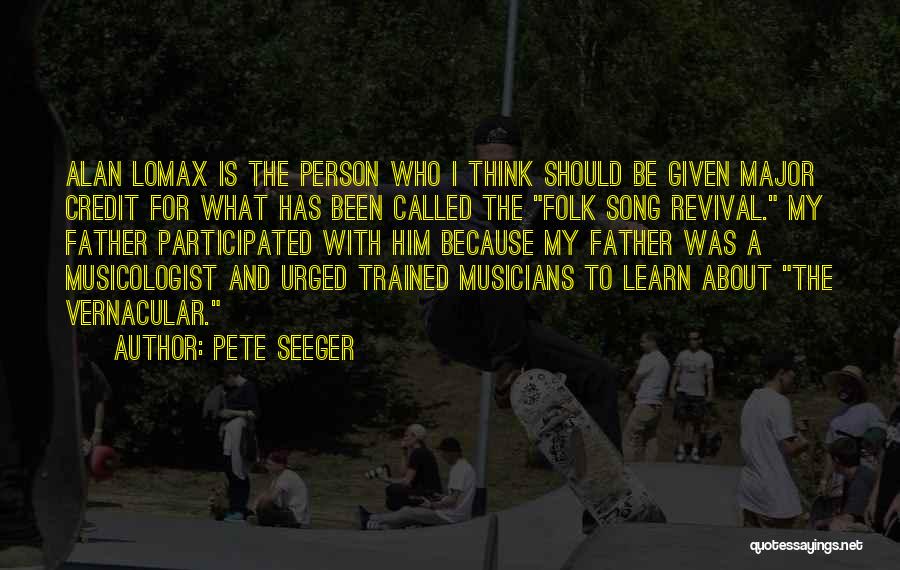 ALAN LOMAX IS THE PERSON WHO I THINK SHOULD BE GIVEN MAJOR CREDIT FOR WHAT HAS BEEN CALLED THE "FOLK SONG REVIVAL." MY FATHER PARTICIPATED WITH HIM BECAUSE MY FATHER WAS A MUSICOLOGIST AND URGED TRAINED MUSICIANS TO LEARN ABOUT "THE VERNACULAR."

AUTHOR: PETE SEEGER

quotessayings.net